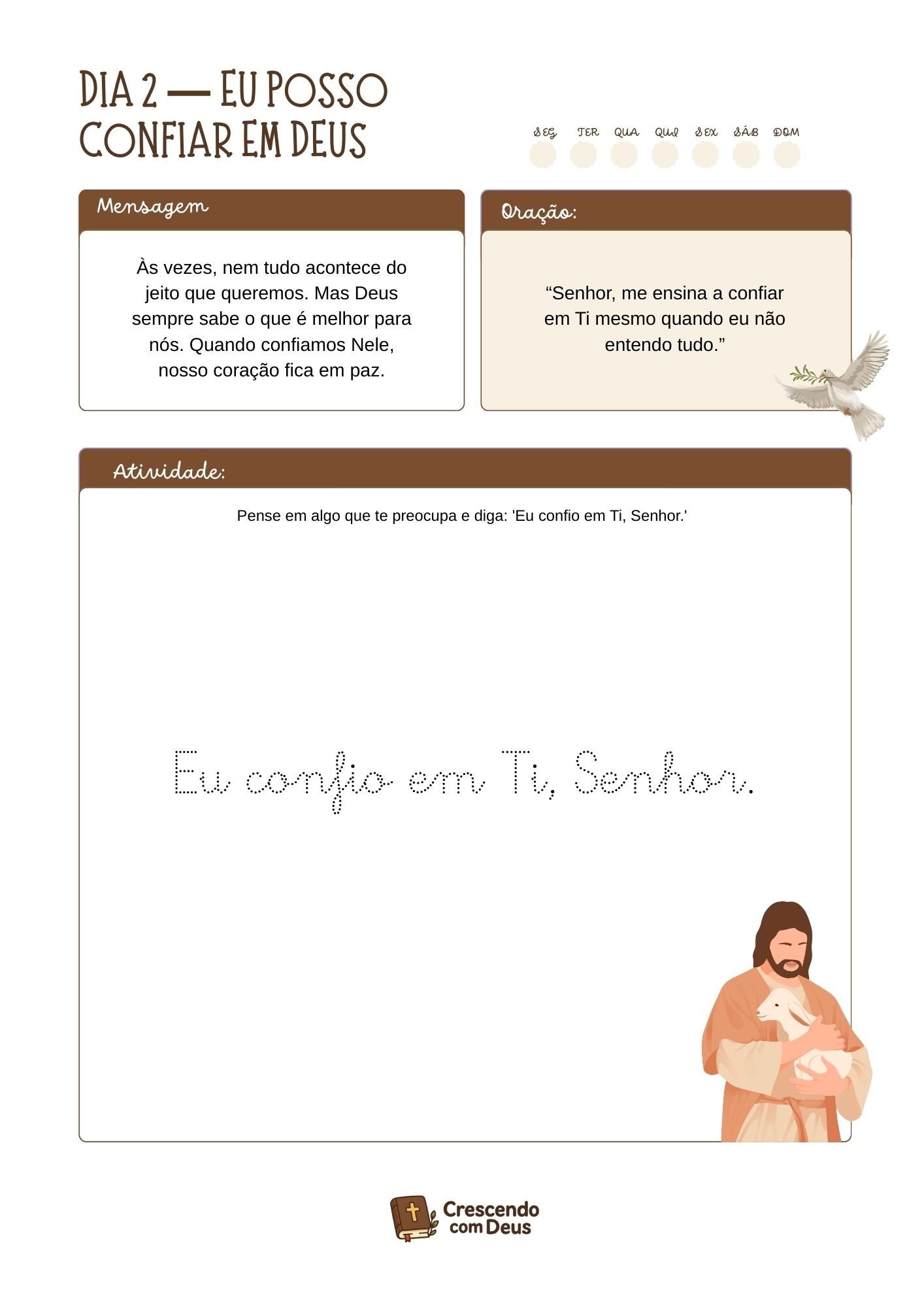 DIA 2 — EU POSSO CONFIAR EM DEUS

SEG TER QUA QUI SEX SÁB DOM

Mensagem

Às vezes, nem tudo acontece do jeito que queremos. Mas Deus sempre sabe o que é melhor para nós. Quando confiamos Nele, nosso coração fica em paz.

Oração:

"Senhor, me ensina a confiar em Ti mesmo quando eu não entendo tudo."

Atividade:

Pense em algo que te preocupa e diga: 'Eu confio em Ti, Senhor.'

Eu confio em Ti, Senhor.

Crescendo com Deus